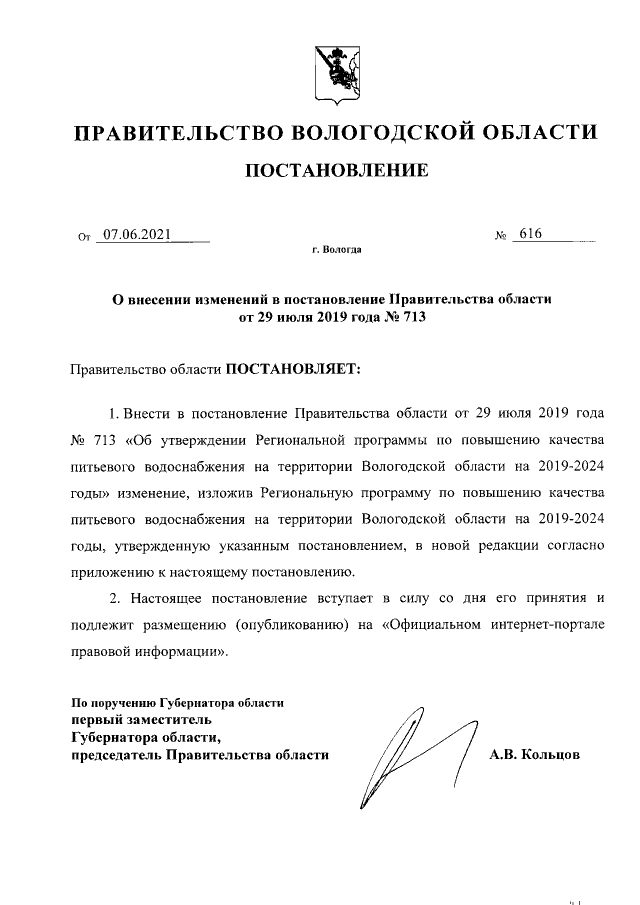 ПРАВИТЕЛЬСТВО ВОЛОГОДСКОЙ ОБЛАСТИ

ПОСТАНОВЛЕНИЕ

От 07.06.2021 № 616

г. Вологда

О внесении изменений в постановление Правительства области от 29 июля 2019 года № 713

Правительство области ПОСТАНОВЛЯЕТ:

1. Внести в постановление Правительства области от 29 июля 2019 года № 713 «Об утверждении Региональной программы по повышению качества питьевого водоснабжения на территории Вологодской области на 2019-2024 годы» изменение, изложив Региональную программу по повышению качества питьевого водоснабжения на территории Вологодской области на 2019-2024 годы, утвержденную указанным постановлением, в новой редакции согласно приложению к настоящему постановлению.

2. Настоящее постановление вступает в силу со дня его принятия и подлежит размещению (опубликованию) на «Официальном интернет-портале правовой информации».

По поручению Губернатора области
первый заместитель
Губернатора области,
председатель Правительства области

А.В. Кольцов